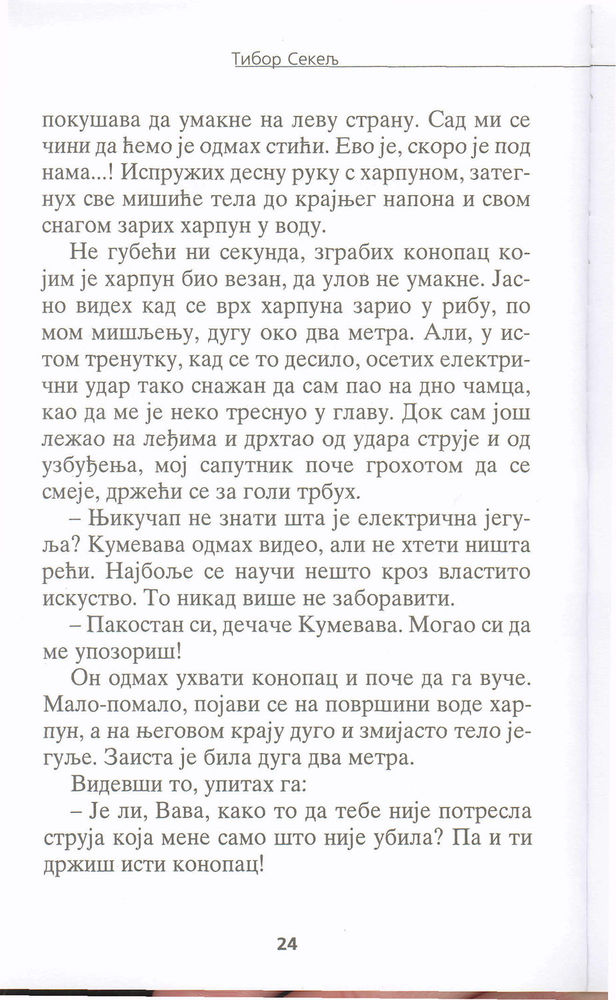 Тибор Секељ

покушава да умакне на леву страну. Сад ми се чини да ћемо је одмах стићи. Ево је, скоро је под нама...! Испружих десну руку с харпуном, затегнух све мишиће тела до крајњег напона и свом снагом зарих харпун у воду.

Не губећи ни секунда, зграбих конопац којим је харпун био везан, да улов не умакне. Јасно видех кад се врх харпуна зарио у рибу, по мом мишљењу, дугу око два метра. Али, у истом тренутку, кад се то десило, осетих електрични удар тако снажан да сам пао на дно чамца, као да ме је неко треснуо у главу. Док сам још лежао на леђима и дрхтао од удара струје и од узбуђења, мој сапутник поче грохотом да се смеје, држећи се за голи трбух.

– Њикучап не знати шта је електрична јегуља? Кумевава одмах видео, али не хтети ништа рећи. Најбоље се научи нешто кроз властито искуство. То никад више не заборавити.

– Пакостан си, дечаче Кумевава. Могао си да ме упозориш!

Он одмах ухвати конопац и поче да га вуче. Мало-помало, појави се на површини воде харпун, а на његовом крају дуго и змијасто тело јегуље. Заиста је била дуга два метра.

Видевши то, упитах га:

– Је ли, Вава, како то да тебе није потресла струја која мене само што није убила? Па и ти држиш исти конопац!

24